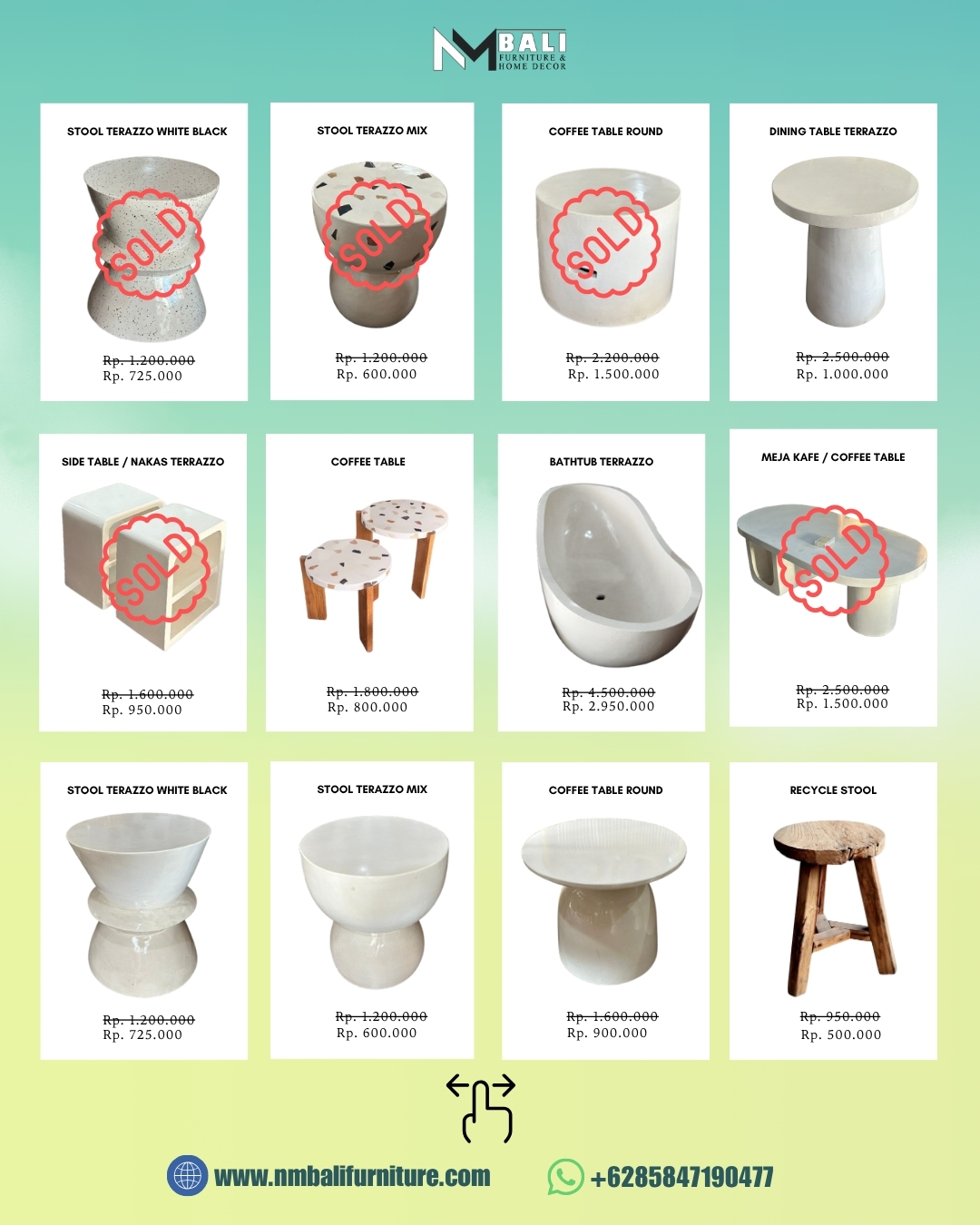 NM BALI
FURNITURE &
HOME DECOR

STOOL TERAZZO WHITE BLACK
SOLD
Rp. 1.200.000
Rp. 725.000

STOOL TERAZZO MIX
SOLD
Rp. 1.200.000
Rp. 600.000

COFFEE TABLE ROUND
SOLD
Rp. 2.200.000
Rp. 1.500.000

DINING TABLE TERRAZZO
Rp. 2.500.000
Rp. 1.000.000

SIDE TABLE / NAKAS TERRAZZO
SOLD
Rp. 1.600.000
Rp. 950.000

COFFEE TABLE
Rp. 1.800.000
Rp. 800.000

BATHTUB TERRAZZO
Rp. 4.500.000
Rp. 2.950.000

MEJA KAFE / COFFEE TABLE
SOLD
Rp. 2.500.000
Rp. 1.500.000

STOOL TERAZZO WHITE BLACK
Rp. 1.200.000
Rp. 725.000

STOOL TERAZZO MIX
Rp. 1.200.000
Rp. 600.000

COFFEE TABLE ROUND
Rp. 1.600.000
Rp. 900.000

RECYCLE STOOL
Rp. 950.000
Rp. 500.000

www.nmbalifurniture.com
+6285847190477